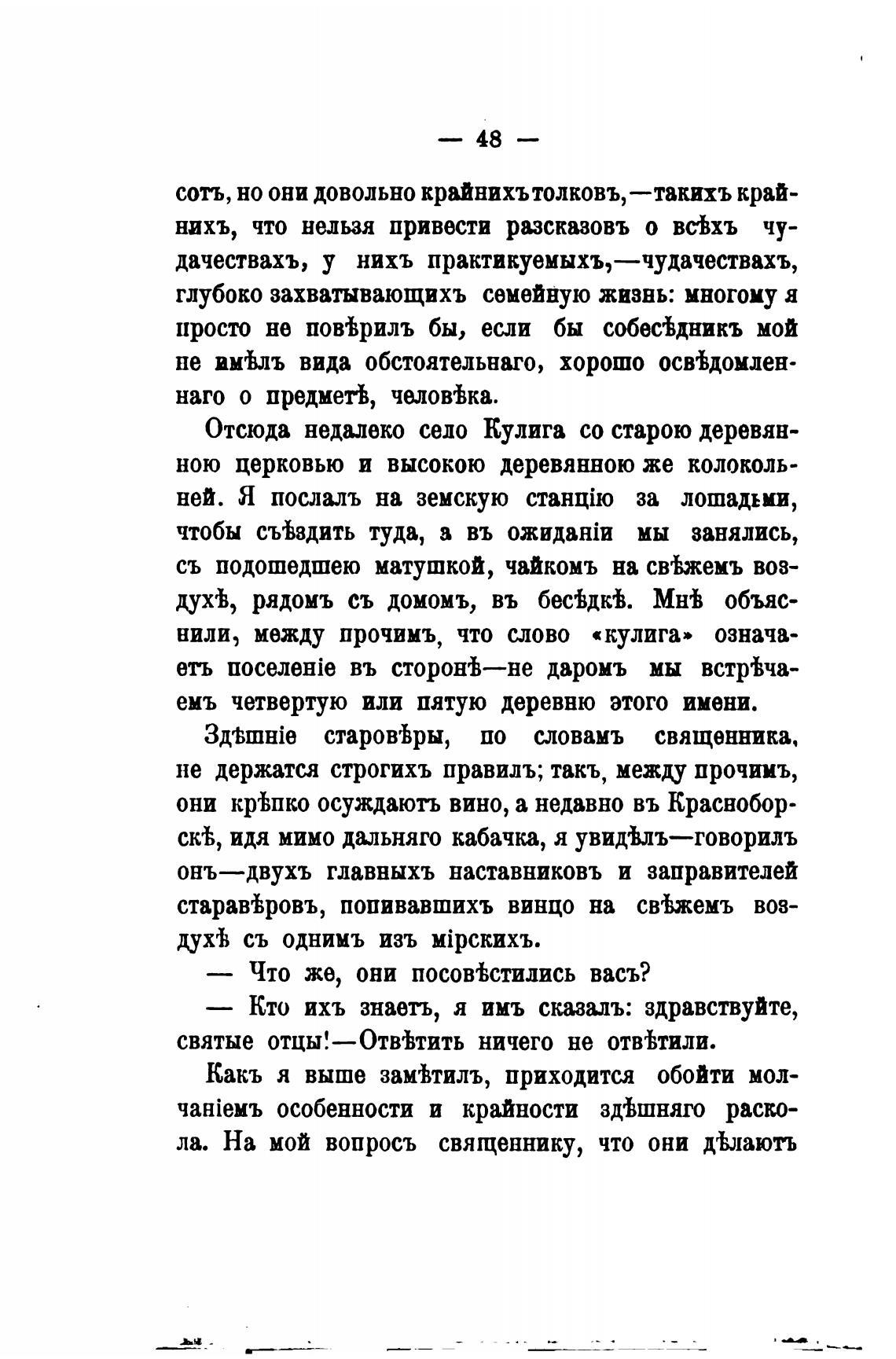 — 48 —

сотъ, но они довольно крайнихъ толковъ,—такихъ крайнихъ, что нельзя привести разсказовъ о всѣхъ чудачествахъ, у нихъ практикуемыхъ,—чудачествахъ, глубоко захватывающихъ семейную жизнь: многому я просто не повѣрилъ бы, если бы собесѣдникъ мой не имѣлъ вида обстоятельнаго, хорошо освѣдомленнаго о предметѣ, человѣка.

Отсюда недалеко село Кулига со старою деревянною церковью и высокою деревянною же колокольней. Я послалъ на земскую станцію за лошадьми, чтобы съѣздить туда, а въ ожиданіи мы занялись, съ подошедшею матушкой, чайкомъ на свѣжемъ воздухѣ, рядомъ съ домомъ, въ бесѣдкѣ. Мнѣ объяснили, между прочимъ, что слово «кулига» означаетъ поселеніе въ сторонѣ—не даромъ мы встрѣчаемъ четвертую или пятую деревню этого имени.

Здѣшніе старовѣры, по словамъ священника, не держатся строгихъ правилъ; такъ, между прочимъ, они крѣпко осуждаютъ вино, а недавно въ Красноборскѣ, идя мимо дальняго кабачка, я увидѣлъ—говорилъ онъ—двухъ главныхъ наставниковъ и заправителей старавѣровъ, попивавшихъ винцо на свѣжемъ воздухѣ съ однимъ изъ мірскихъ.

— Что же, они посовѣстились васъ?

— Кто ихъ знаетъ, я имъ сказалъ: здравствуйте, святые отцы!—Отвѣтить ничего не отвѣтили.

Какъ я выше замѣтилъ, приходится обойти молчаніемъ особенности и крайности здѣшняго раскола. На мой вопросъ священнику, что они дѣлаютъ